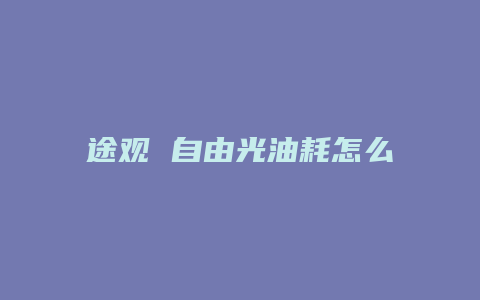 途观 自由光油耗怎么